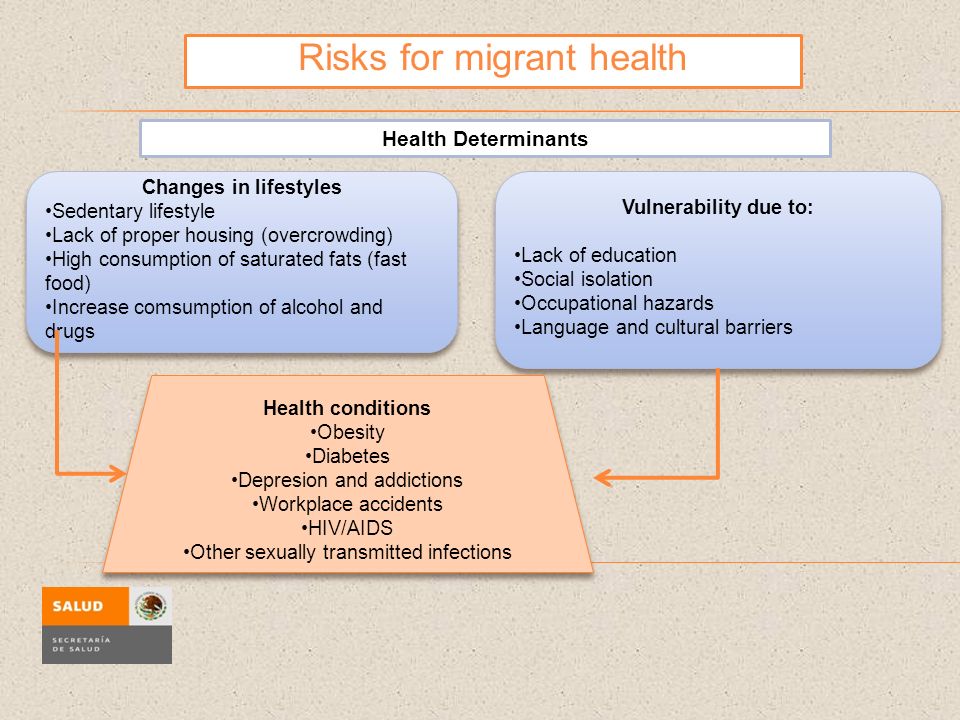 Risks for migrant health

Health Determinants

Changes in lifestyles
•Sedentary lifestyle
•Lack of proper housing (overcrowding)
•High consumption of saturated fats (fast food)
•Increase comsumption of alcohol and drugs

Vulnerability due to:
•Lack of education
•Social isolation
•Occupational hazards
•Language and cultural barriers

Health conditions
•Obesity
•Diabetes
•Depresion and addictions
•Workplace accidents
•HIV/AIDS
•Other sexually transmitted infections

SALUD
SECRETARÍA DE SALUD